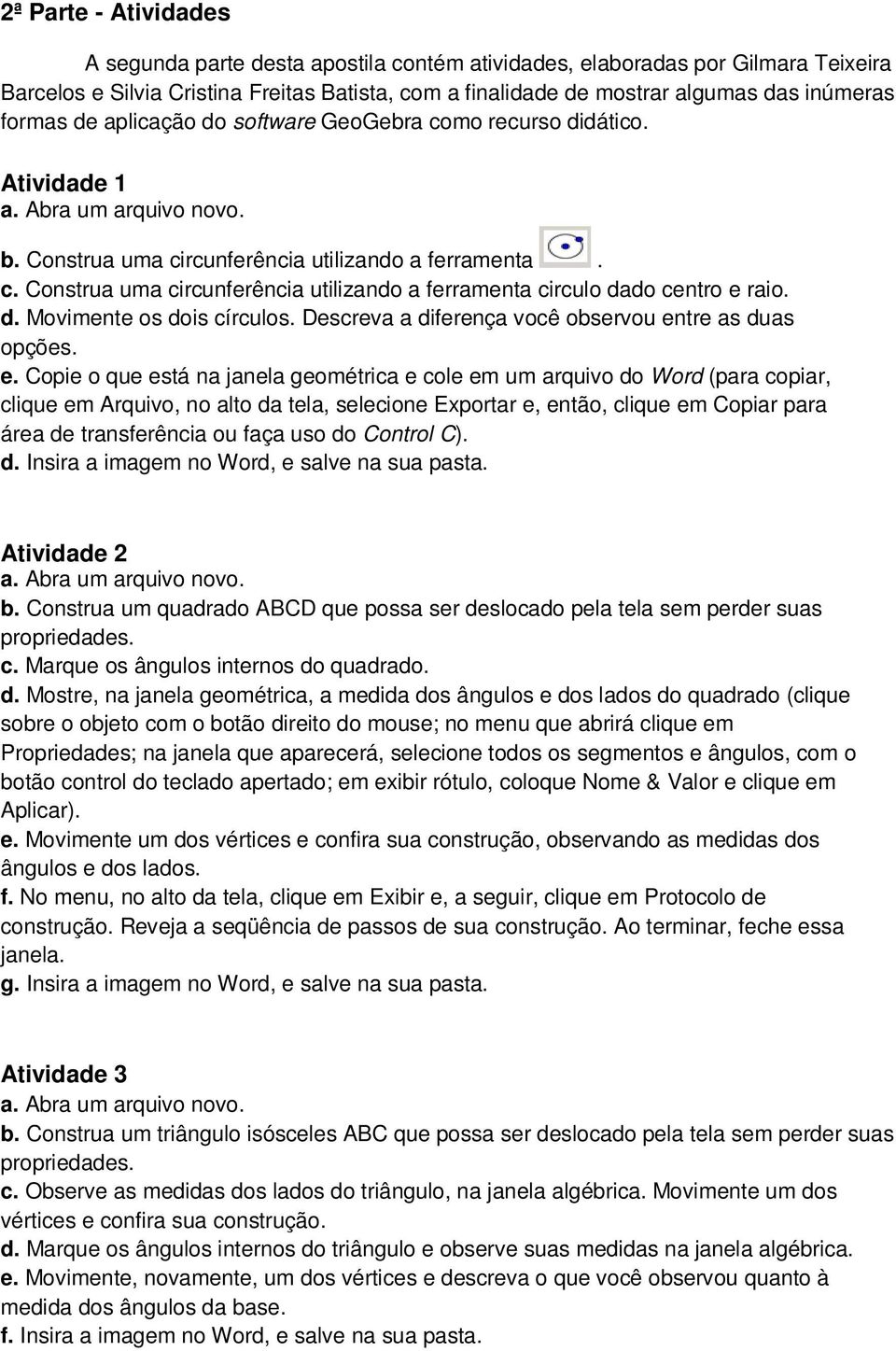 2ª Parte - Atividades

A segunda parte desta apostila contém atividades, elaboradas por Gilmara Teixeira Barcelos e Silvia Cristina Freitas Batista, com a finalidade de mostrar algumas das inúmeras formas de aplicação do software GeoGebra como recurso didático.

Atividade 1
a. Abra um arquivo novo.
b. Construa uma circunferência utilizando a ferramenta .
c. Construa uma circunferência utilizando a ferramenta circulo dado centro e raio.
d. Movimente os dois círculos. Descreva a diferença você observou entre as duas opções.
e. Copie o que está na janela geométrica e cole em um arquivo do Word (para copiar, clique em Arquivo, no alto da tela, selecione Exportar e, então, clique em Copiar para área de transferência ou faça uso do Control C).
d. Insira a imagem no Word, e salve na sua pasta.

Atividade 2
a. Abra um arquivo novo.
b. Construa um quadrado ABCD que possa ser deslocado pela tela sem perder suas propriedades.
c. Marque os ângulos internos do quadrado.
d. Mostre, na janela geométrica, a medida dos ângulos e dos lados do quadrado (clique sobre o objeto com o botão direito do mouse; no menu que abrirá clique em Propriedades; na janela que aparecerá, selecione todos os segmentos e ângulos, com o botão control do teclado apertado; em exibir rótulo, coloque Nome & Valor e clique em Aplicar).
e. Movimente um dos vértices e confira sua construção, observando as medidas dos ângulos e dos lados.
f. No menu, no alto da tela, clique em Exibir e, a seguir, clique em Protocolo de construção. Reveja a seqüência de passos de sua construção. Ao terminar, feche essa janela.
g. Insira a imagem no Word, e salve na sua pasta.

Atividade 3
a. Abra um arquivo novo.
b. Construa um triângulo isósceles ABC que possa ser deslocado pela tela sem perder suas propriedades.
c. Observe as medidas dos lados do triângulo, na janela algébrica. Movimente um dos vértices e confira sua construção.
d. Marque os ângulos internos do triângulo e observe suas medidas na janela algébrica.
e. Movimente, novamente, um dos vértices e descreva o que você observou quanto à medida dos ângulos da base.
f. Insira a imagem no Word, e salve na sua pasta.